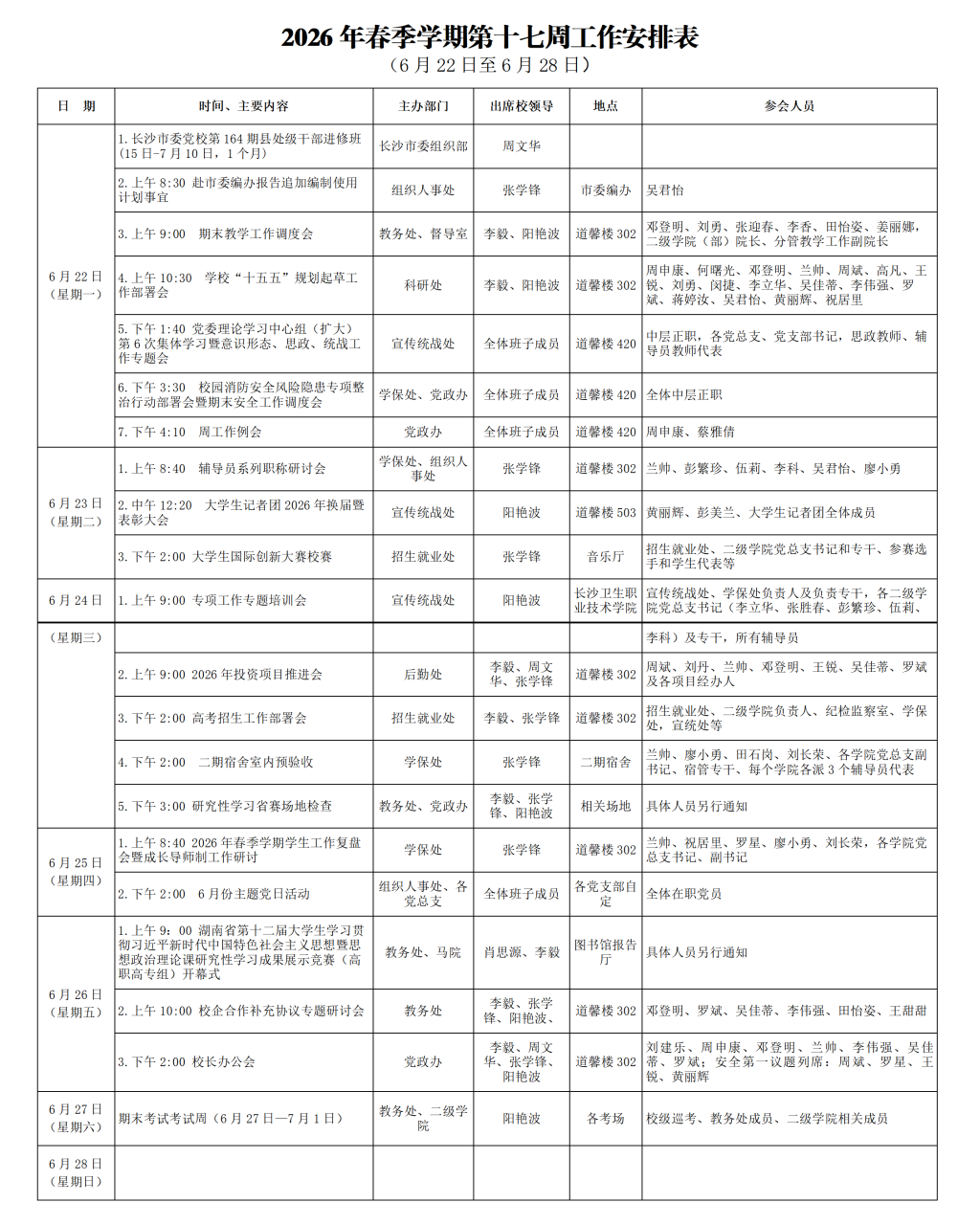 2026年春季学期第十七周工作安排表
（6月22日至6月28日）

| 日 期 | 时间、主要内容 | 主办部门 | 出席校领导 | 地点 | 参会人员 |
|---|---|---|---|---|---|
| 6月22日（星期一） | 1.长沙市委党校第164期县处级干部进修班（15日-7月10日，1个月） | 长沙市委组织部 | 周文华 | | |
| | 2.上午8:30 赴市委编办报告追加编制使用计划事宜 | 组织人事处 | 张学锋 | 市委编办 | 吴君怡 |
| | 3.上午9:00 期末教学工作调度会 | 教务处、督导室 | 李毅、阳艳波 | 道馨楼302 | 邓登明、刘勇、张迎春、李香、田怡姿、姜丽娜，二级学院（部）院长、分管教学工作副院长 |
| | 4.上午10:30 学校“十五五”规划起草工作部署会 | 科研处 | 李毅、阳艳波 | 道馨楼302 | 周申康、何曙光、邓登明、兰帅、周斌、高凡、王锐、刘勇、闵捷、李立华、吴佳蒂、李伟强、罗斌、蒋婷汝、吴君怡、黄丽辉、祝居里 |
| | 5.下午1:40 党委理论学习中心组（扩大）第6次集体学习暨意识形态、思政、统战工作专题会 | 宣传统战处 | 全体班子成员 | 道馨楼420 | 中层正职，各党总支、党支部书记，思政教师、辅导员教师代表 |
| | 6.下午3:30 校园消防安全风险隐患专项整治行动部署会暨期末安全工作调度会 | 学保处、党政办 | 全体班子成员 | 道馨楼420 | 全体中层正职 |
| | 7.下午4:10 周工作例会 | 党政办 | 全体班子成员 | 道馨楼420 | 周申康、蔡雅倩 |
| 6月23日（星期二） | 1.上午8:40 辅导员系列职称研讨会 | 学保处、组织人事处 | 张学锋 | 道馨楼302 | 兰帅、彭繁珍、伍莉、李科、吴君怡、廖小勇 |
| | 2.中午12:20 大学生记者团2026年换届暨表彰大会 | 宣传统战处 | 阳艳波 | 道馨楼503 | 黄丽辉、彭美兰、大学生记者团全体成员 |
| | 3.下午2:00 大学生国际创新大赛校赛 | 招生就业处 | 张学锋 | 音乐厅 | 招生就业处、二级学院党总支书记和专干、参赛选手和学生代表等 |
| 6月24日 | 1.上午9:00 专项工作专题培训会 | 宣传统战处 | 阳艳波 | 长沙卫生职业技术学院 | 宣传统战处、学保处负责人及负责专干，各二级学院党总支书记（李立华、张胜春、彭繁珍、伍莉、 |
| （星期三） | | | | | 李科）及专干，所有辅导员 |
| | 2.上午9:00 2026年投资项目推进会 | 后勤处 | 李毅、周文华、张学锋 | 道馨楼302 | 周斌、刘丹、兰帅、邓登明、王锐、吴佳蒂、罗斌及各项目经办人 |
| | 3.下午2:00 高考招生工作部署会 | 招生就业处 | 李毅、张学锋 | 道馨楼302 | 招生就业处、二级学院负责人、纪检监察室、学保处，宣统处等 |
| | 4.下午2:00 二期宿舍室内预验收 | 学保处 | 张学锋 | 二期宿舍 | 兰帅、廖小勇、田石岗、刘长荣、各学院党总支副书记、宿管专干、每个学院各派3个辅导员代表 |
| | 5.下午3:00 研究性学习省赛场地检查 | 教务处、党政办 | 李毅、张学锋、阳艳波 | 相关场地 | 具体人员另行通知 |
| 6月25日（星期四） | 1.上午8:40 2026年春季学期学生工作复盘会暨成长导师制工作研讨 | 学保处 | 张学锋 | 道馨楼302 | 兰帅、祝居里、罗星、廖小勇、刘长荣，各学院党总支书记、副书记 |
| | 2.下午2:00 6月份主题党日活动 | 组织人事处、各党总支 | 全体班子成员 | 各党支部自定 | 全体在职党员 |
| 6月26日（星期五） | 1.上午9：00 湖南省第十二届大学生学习贯彻习近平新时代中国特色社会主义思想暨思想政治理论课研究性学习成果展示竞赛（高职高专组）开幕式 | 教务处、马院 | 肖思源、李毅 | 图书馆报告厅 | 具体人员另行通知 |
| | 2.上午10:00 校企合作补充协议专题研讨会 | 教务处 | 李毅、张学锋、阳艳波、 | 道馨楼302 | 邓登明、罗斌、吴佳蒂、李伟强、田怡姿、王甜甜 |
| | 3.下午2:00 校长办公会 | 党政办 | 李毅、周文华、张学锋、阳艳波 | 道馨楼302 | 刘建乐、周申康、邓登明、兰帅、李伟强、吴佳蒂、罗斌；安全第一议题列席：周斌、罗星、王锐、黄丽辉 |
| 6月27日（星期六） | 期末考试考试周（6月27日—7月1日） | 教务处、二级学院 | 阳艳波 | 各考场 | 校级巡考、教务处成员、二级学院相关成员 |
| 6月28日（星期日） | | | | | |